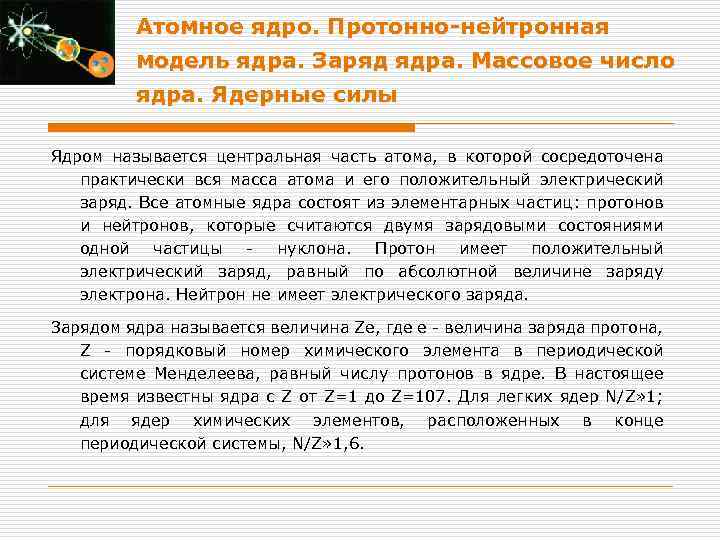 Атомное ядро. Протонно-нейтронная модель ядра. Заряд ядра. Массовое число ядра. Ядерные силы

Ядром называется центральная часть атома, в которой сосредоточена практически вся масса атома и его положительный электрический заряд. Все атомные ядра состоят из элементарных частиц: протонов и нейтронов, которые считаются двумя зарядовыми состояниями одной частицы - нуклона. Протон имеет положительный электрический заряд, равный по абсолютной величине заряду электрона. Нейтрон не имеет электрического заряда.

Зарядом ядра называется величина Ze, где e - величина заряда протона, Z - порядковый номер химического элемента в периодической системе Менделеева, равный числу протонов в ядре. В настоящее время известны ядра с Z от Z=1 до Z=107. Для легких ядер N/Z»1; для ядер химических элементов, расположенных в конце периодической системы, N/Z»1,6.